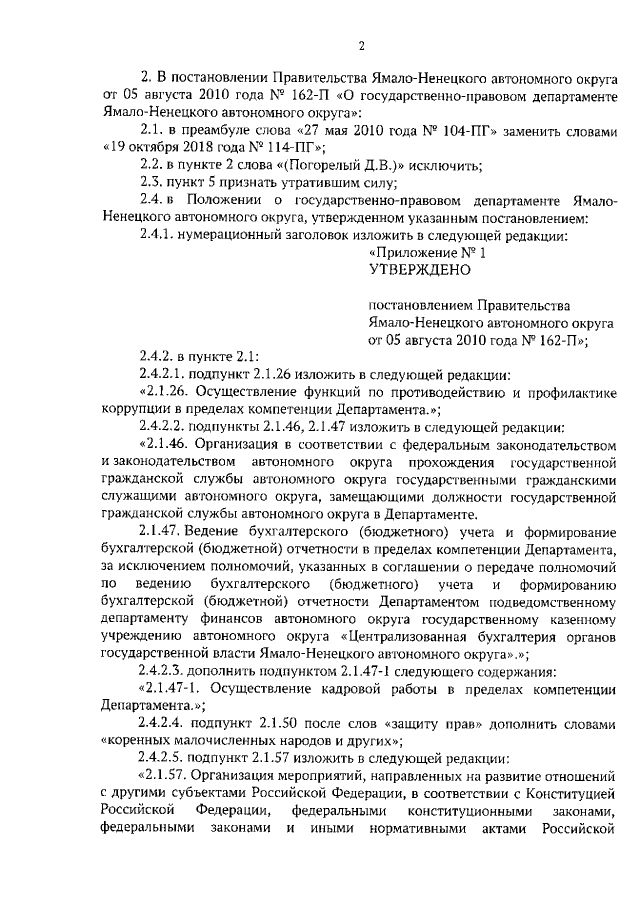 2

2. В постановлении Правительства Ямало-Ненецкого автономного округа от 05 августа 2010 года № 162-П «О государственно-правовом департаменте Ямало-Ненецкого автономного округа»:

2.1. в преамбуле слова «27 мая 2010 года № 104-ПГ» заменить словами «19 октября 2018 года № 114-ПГ»;

2.2. в пункте 2 слова «(Погорелый Д.В.)» исключить;

2.3. пункт 5 признать утратившим силу;

2.4. в Положении о государственно-правовом департаменте Ямало-Ненецкого автономного округа, утвержденном указанным постановлением:

2.4.1. нумерационный заголовок изложить в следующей редакции:

«Приложение № 1
УТВЕРЖДЕНО

постановлением Правительства
Ямало-Ненецкого автономного округа
от 05 августа 2010 года № 162-П»;

2.4.2. в пункте 2.1:

2.4.2.1. подпункт 2.1.26 изложить в следующей редакции:

«2.1.26. Осуществление функций по противодействию и профилактике коррупции в пределах компетенции Департамента.»;

2.4.2.2. подпункты 2.1.46, 2.1.47 изложить в следующей редакции:

«2.1.46. Организация в соответствии с федеральным законодательством и законодательством автономного округа прохождения государственной гражданской службы автономного округа государственными гражданскими служащими автономного округа, замещающими должности государственной гражданской службы автономного округа в Департаменте.

2.1.47. Ведение бухгалтерского (бюджетного) учета и формирование бухгалтерской (бюджетной) отчетности в пределах компетенции Департамента, за исключением полномочий, указанных в соглашении о передаче полномочий по ведению бухгалтерского (бюджетного) учета и формированию бухгалтерской (бюджетной) отчетности Департаментом подведомственному департаменту финансов автономного округа государственному казенному учреждению автономного округа «Централизованная бухгалтерия органов государственной власти Ямало-Ненецкого автономного округа».»;

2.4.2.3. дополнить подпунктом 2.1.47-1 следующего содержания:

«2.1.47-1. Осуществление кадровой работы в пределах компетенции Департамента.»;

2.4.2.4. подпункт 2.1.50 после слов «защиту прав» дополнить словами «коренных малочисленных народов и других»;

2.4.2.5. подпункт 2.1.57 изложить в следующей редакции:

«2.1.57. Организация мероприятий, направленных на развитие отношений с другими субъектами Российской Федерации, в соответствии с Конституцией Российской Федерации, федеральными конституционными законами, федеральными законами и иными нормативными актами Российской